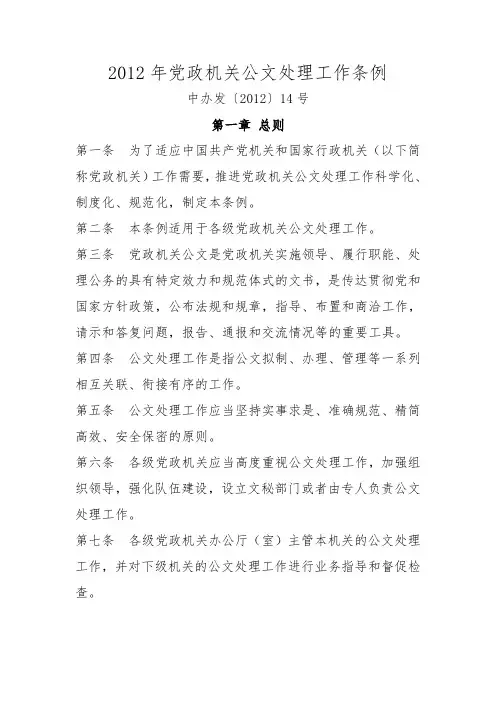 2012 年党政机关公文处理工作条例

中办发〔2012〕14 号

第一章 总则

第一条 为了适应中国共产党机关和国家行政机关（以下简称党政机关）工作需要，推进党政机关公文处理工作科学化、制度化、规范化，制定本条例。

第二条 本条例适用于各级党政机关公文处理工作。

第三条 党政机关公文是党政机关实施领导、履行职能、处理公务的具有特定效力和规范体式的文书，是传达贯彻党和国家方针政策，公布法规和规章，指导、布置和商洽工作，请示和答复问题，报告、通报和交流情况等的重要工具。

第四条 公文处理工作是指公文拟制、办理、管理等一系列相互关联、衔接有序的工作。

第五条 公文处理工作应当坚持实事求是、准确规范、精简高效、安全保密的原则。

第六条 各级党政机关应当高度重视公文处理工作，加强组织领导，强化队伍建设，设立文秘部门或者由专人负责公文处理工作。

第七条 各级党政机关办公厅（室）主管本机关的公文处理工作，并对下级机关的公文处理工作进行业务指导和督促检查。